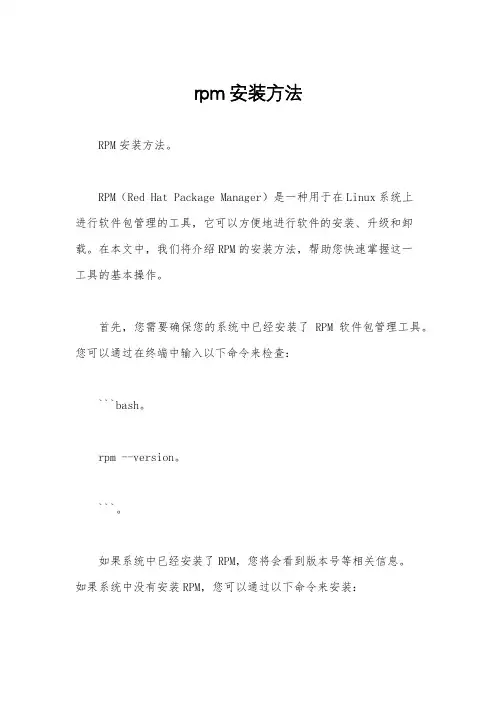 rpm 安装方法

RPM 安装方法。

RPM（Red Hat Package Manager）是一种用于在 Linux 系统上进行软件包管理的工具，它可以方便地进行软件的安装、升级和卸载。在本文中，我们将介绍 RPM 的安装方法，帮助您快速掌握这一工具的基本操作。

首先，您需要确保您的系统中已经安装了 RPM 软件包管理工具。您可以通过在终端中输入以下命令来检查：

```bash。

rpm --version。

```。

如果系统中已经安装了 RPM，您将会看到版本号等相关信息。如果系统中没有安装 RPM，您可以通过以下命令来安装：